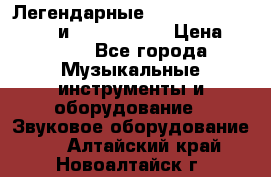 Легендарные
и Цена
Все города
Музыкальные инструменты и оборудование
Звуковое оборудование
Алтайский край
Новоалтайск г